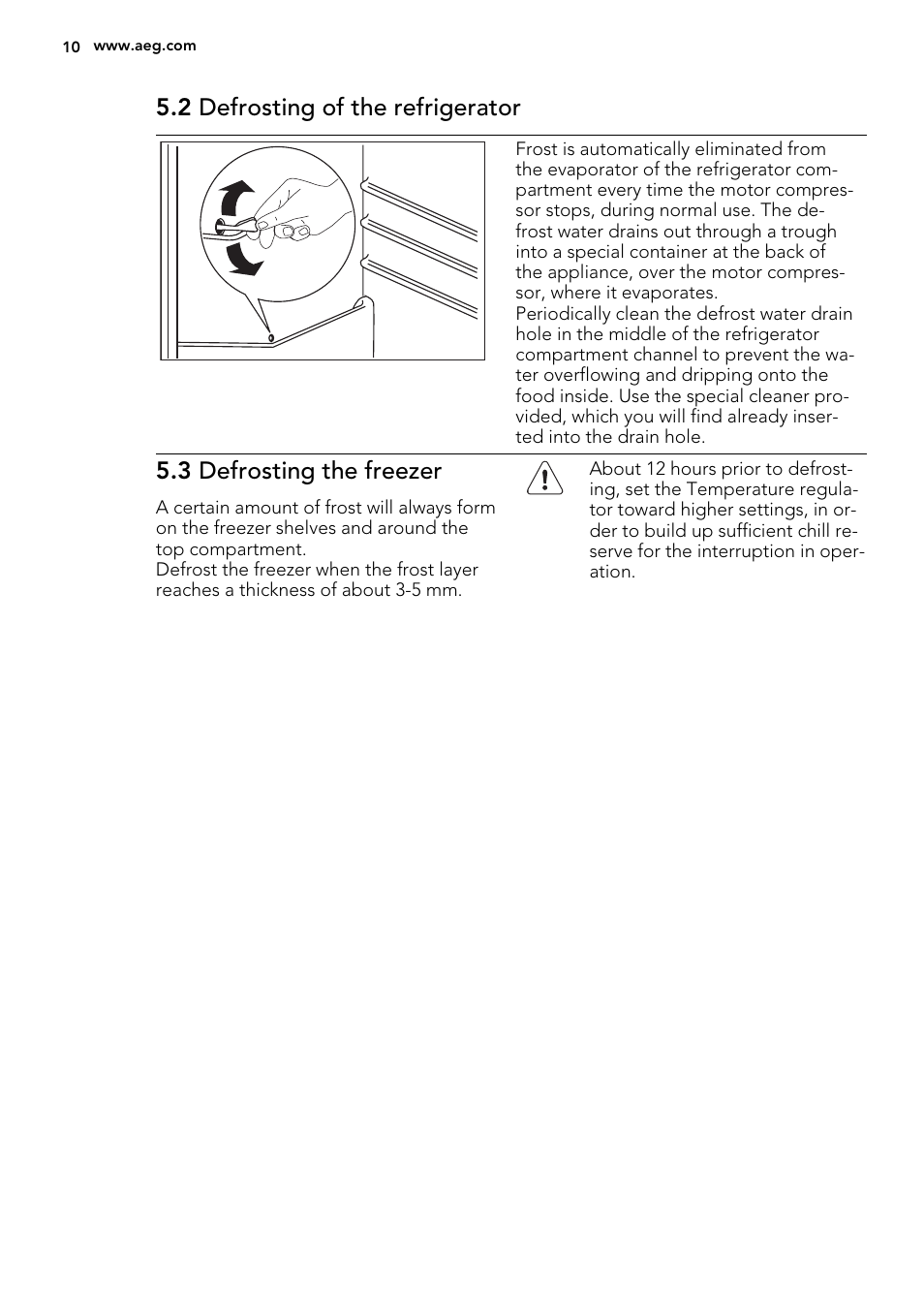 10 www.aeg.com

5.2 Defrosting of the refrigerator

Frost is automatically eliminated from the evaporator of the refrigerator compartment every time the motor compressor stops, during normal use. The defrost water drains out through a trough into a special container at the back of the appliance, over the motor compressor, where it evaporates.
Periodically clean the defrost water drain hole in the middle of the refrigerator compartment channel to prevent the water overflowing and dripping onto the food inside. Use the special cleaner provided, which you will find already inserted into the drain hole.

5.3 Defrosting the freezer

A certain amount of frost will always form on the freezer shelves and around the top compartment.
Defrost the freezer when the frost layer reaches a thickness of about 3-5 mm.

About 12 hours prior to defrosting, set the Temperature regulator toward higher settings, in order to build up sufficient chill reserve for the interruption in operation.